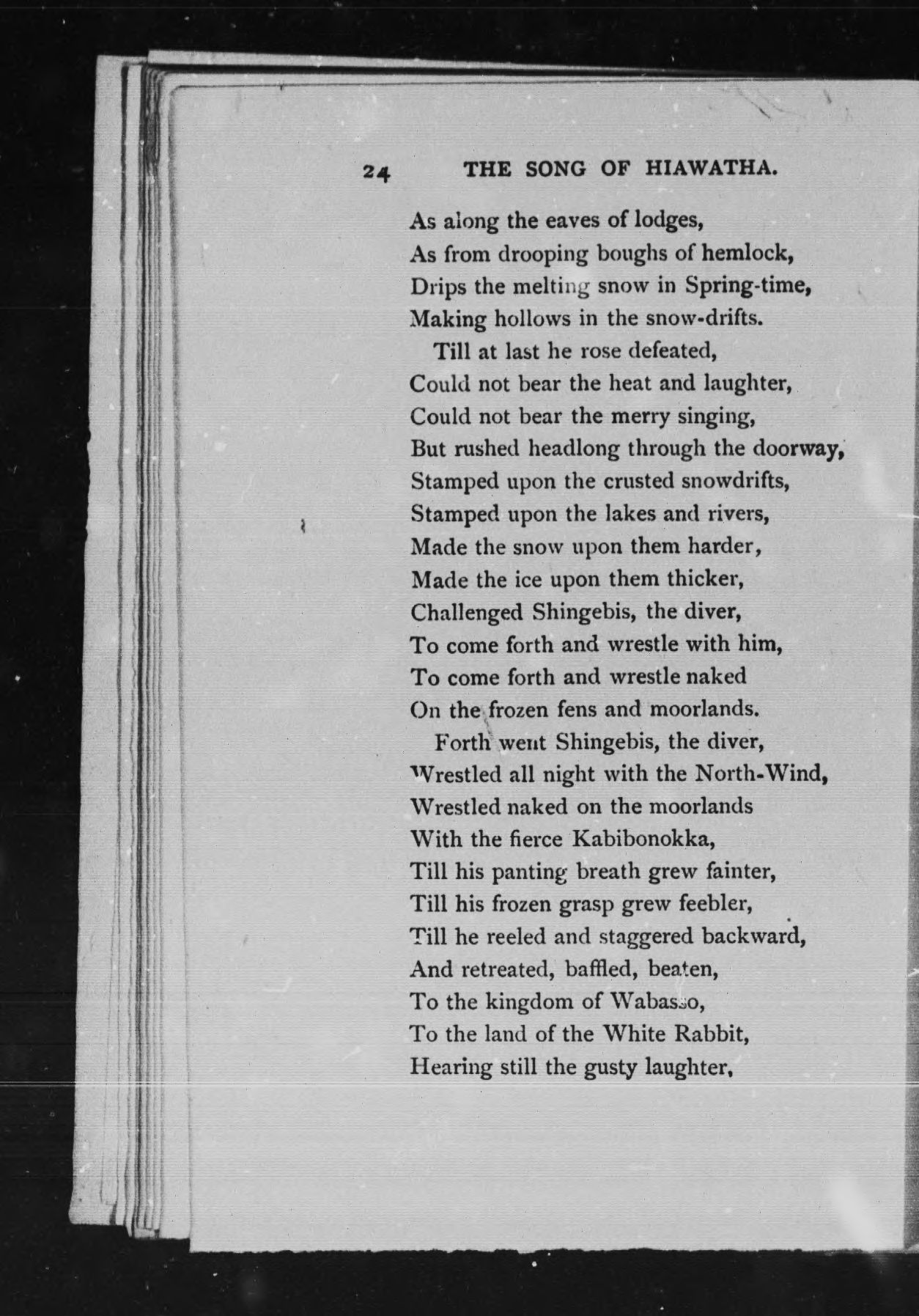 24 THE SONG OF HIAWATHA.

As along the eaves of lodges,
As from drooping boughs of hemlock,
Drips the melting snow in Spring-time,
Making hollows in the snow-drifts.
Till at last he rose defeated,
Could not bear the heat and laughter,
Could not bear the merry singing,
But rushed headlong through the doorway,
Stamped upon the crusted snowdrifts,
Stamped upon the lakes and rivers,
Made the snow upon them harder,
Made the ice upon them thicker,
Challenged Shingebis, the diver,
To come forth and wrestle with him,
To come forth and wrestle naked
On the frozen fens and moorlands.
Forth went Shingebis, the diver,
Wrestled all night with the North-Wind,
Wrestled naked on the moorlands
With the fierce Kabibonokka,
Till his panting breath grew fainter,
Till his frozen grasp grew feebler,
Till he reeled and staggered backward,
And retreated, baffled, beaten,
To the kingdom of Wabasso,
To the land of the White Rabbit,
Hearing still the gusty laughter,